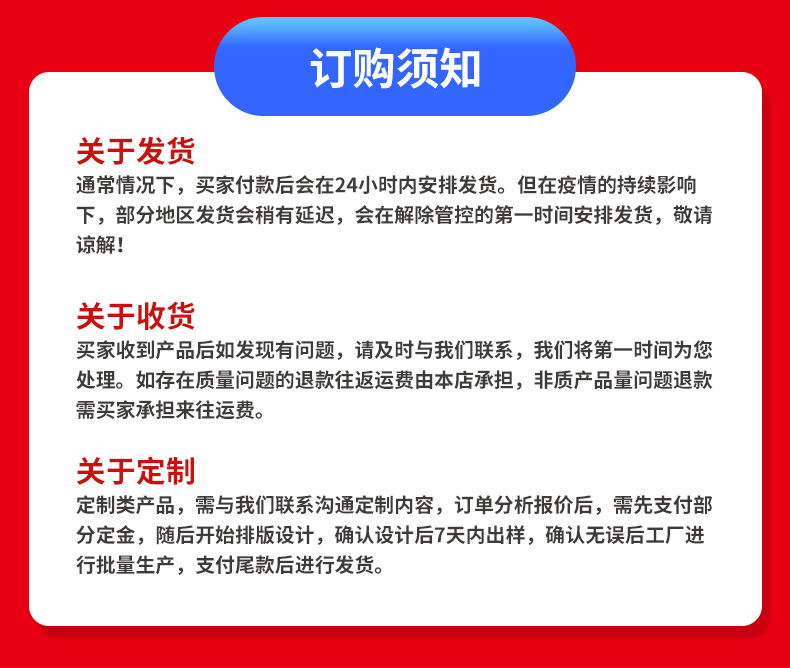 订购须知

关于发货
通常情况下，买家付款后会在24小时内安排发货。但在疫情的持续影响下，部分地区发货会稍有延迟，会在解除管控的第一时间安排发货，敬请谅解！

关于收货
买家收到产品后如发现有问题，请及时与我们联系，我们将第一时间为您处理。如存在质量问题的退款往返运费由本店承担，非质产品量问题退款需买家承担来往运费。

关于定制
定制类产品，需与我们联系沟通定制内容，订单分析报价后，需先支付部分定金，随后开始排版设计，确认设计后7天内出样，确认无误后工厂进行批量生产，支付尾款后进行发货。